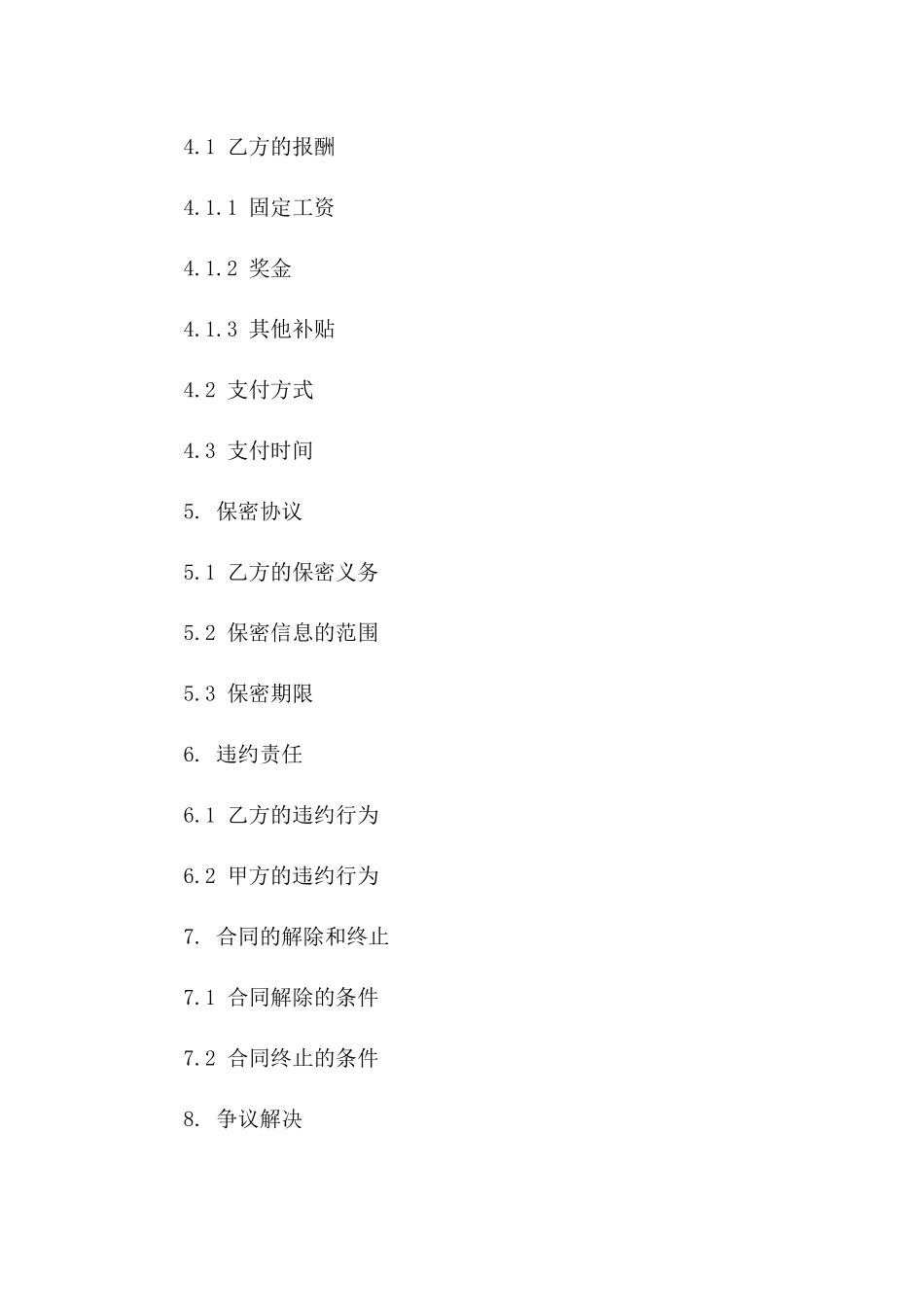 4.1 乙方的报酬

4.1.1 固定工资

4.1.2 奖金

4.1.3 其他补贴

4.2 支付方式

4.3 支付时间

5. 保密协议

5.1 乙方的保密义务

5.2 保密信息的范围

5.3 保密期限

6. 违约责任

6.1 乙方的违约行为

6.2 甲方的违约行为

7. 合同的解除和终止

7.1 合同解除的条件

7.2 合同终止的条件

8. 争议解决